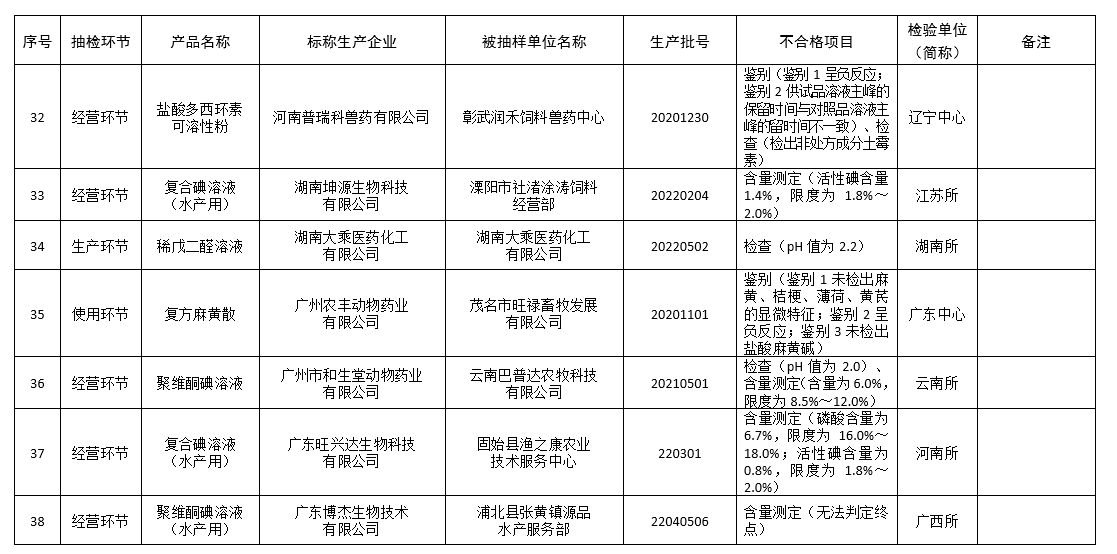 | 序号 | 抽检环节 | 产品名称 | 标称生产企业 | 被抽样单位名称 | 生产批号 | 不合格项目 | 检验单位（简称） | 备注 |
|---|---|---|---|---|---|---|---|---|
| 32 | 经营环节 | 盐酸多西环素可溶性粉 | 河南普瑞科兽药有限公司 | 彰武润禾饲料兽药中心 | 20201230 | 鉴别（鉴别 1 呈负反应；鉴别 2 供试品溶液主峰的保留时间与对照品溶液主峰的留时间不一致）、检查（检出非处方成分土霉素） | 辽宁中心 | |
| 33 | 经营环节 | 复合碘溶液（水产用） | 湖南坤源生物科技有限公司 | 溧阳市社渚涂涛饲料经营部 | 20220204 | 含量测定（活性碘含量 1.4%，限度为 1.8%～2.0%） | 江苏所 | |
| 34 | 生产环节 | 稀戊二醛溶液 | 湖南大乘医药化工有限公司 | 湖南大乘医药化工有限公司 | 20220502 | 检查（pH 值为 2.2） | 湖南所 | |
| 35 | 使用环节 | 复方麻黄散 | 广州农丰动物药业有限公司 | 茂名市旺禄畜牧发展有限公司 | 20201101 | 鉴别（鉴别 1 未检出麻黄、桔梗、薄荷、黄芪的显微特征；鉴别 2 呈负反应；鉴别 3 未检出盐酸麻黄碱） | 广东中心 | |
| 36 | 经营环节 | 聚维酮碘溶液 | 广州市和生堂动物药业有限公司 | 云南巴普达农牧科技有限公司 | 20210501 | 检查（pH 值为 2.0）、含量测定(含量为 6.0%，限度为 8.5%～12.0%) | 云南所 | |
| 37 | 经营环节 | 复合碘溶液（水产用） | 广东旺兴达生物科技有限公司 | 固始县渔之康农业技术服务中心 | 220301 | 含量测定（磷酸含量为 6.7%，限度为 16.0%～18.0%；活性碘含量为 0.8%，限度为 1.8%～2.0%） | 河南所 | |
| 38 | 经营环节 | 聚维酮碘溶液（水产用） | 广东博杰生物技术有限公司 | 浦北县张黄镇源品水产服务部 | 22040506 | 含量测定（无法判定终点） | 广西所 | |